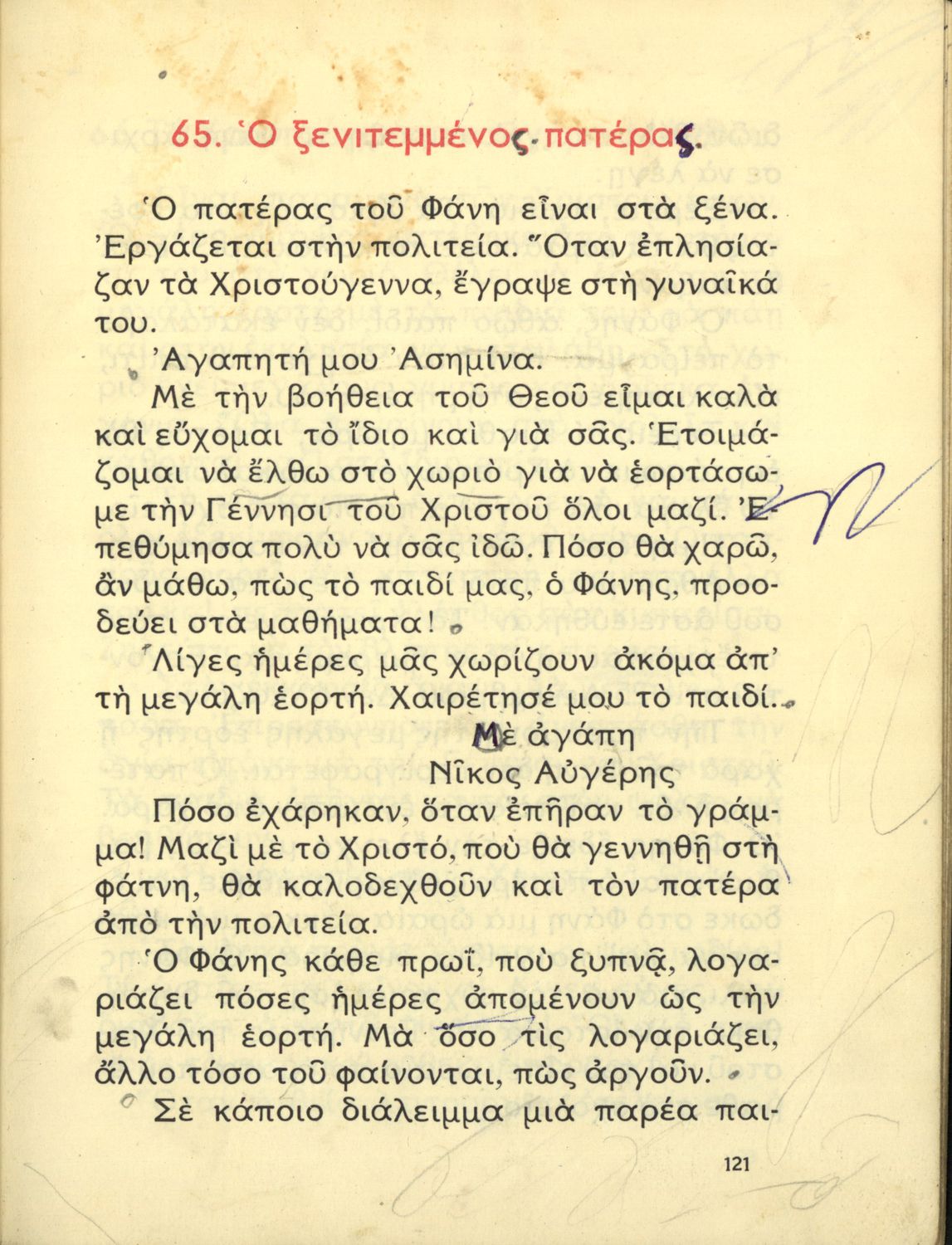 65. Ὁ ξενιτεμμένος πατέρας.

Ὁ πατέρας τοῦ Φάνη εἶναι στὰ ξένα. Ἐργάζεται στὴν πολιτεία. Ὅταν ἐπλησίαζαν τὰ Χριστούγεννα, ἔγραψε στὴ γυναῖκά του.

Ἀγαπητή μου Ἀσημίνα.

Μὲ τὴν βοήθεια τοῦ Θεοῦ εἶμαι καλὰ καὶ εὔχομαι τὸ ἴδιο καὶ γιὰ σᾶς. Ἑτοιμάζομαι νὰ ἔλθω στὸ χωριὸ γιὰ νὰ ἑορτάσωμε τὴν Γέννησι τοῦ Χριστοῦ ὅλοι μαζί. Ἐπεθύμησα πολὺ νὰ σᾶς ἰδῶ. Πόσο θὰ χαρῶ, ἂν μάθω, πὼς τὸ παιδί μας, ὁ Φάνης, προοδεύει στὰ μαθήματα!

Λίγες ἡμέρες μᾶς χωρίζουν ἀκόμα ἀπ' τὴ μεγάλη ἑορτή. Χαιρέτησέ μου τὸ παιδί.

Μὲ ἀγάπη
Νῖκος Αὐγέρης

Πόσο ἐχάρηκαν, ὅταν ἐπῆραν τὸ γράμμα! Μαζὶ μὲ τὸ Χριστό, ποὺ θὰ γεννηθῇ στὴ φάτνη, θὰ καλοδεχθοῦν καὶ τὸν πατέρα ἀπὸ τὴν πολιτεία.

Ὁ Φάνης κάθε πρωΐ, ποὺ ξυπνᾷ, λογαριάζει πόσες ἡμέρες ἀπομένουν ὡς τὴν μεγάλη ἑορτή. Μὰ ὅσο τὶς λογαριάζει, ἄλλο τόσο τοῦ φαίνονται, πὼς ἀργοῦν.

Σὲ κάποιο διάλειμμα μιὰ παρέα παι-

121